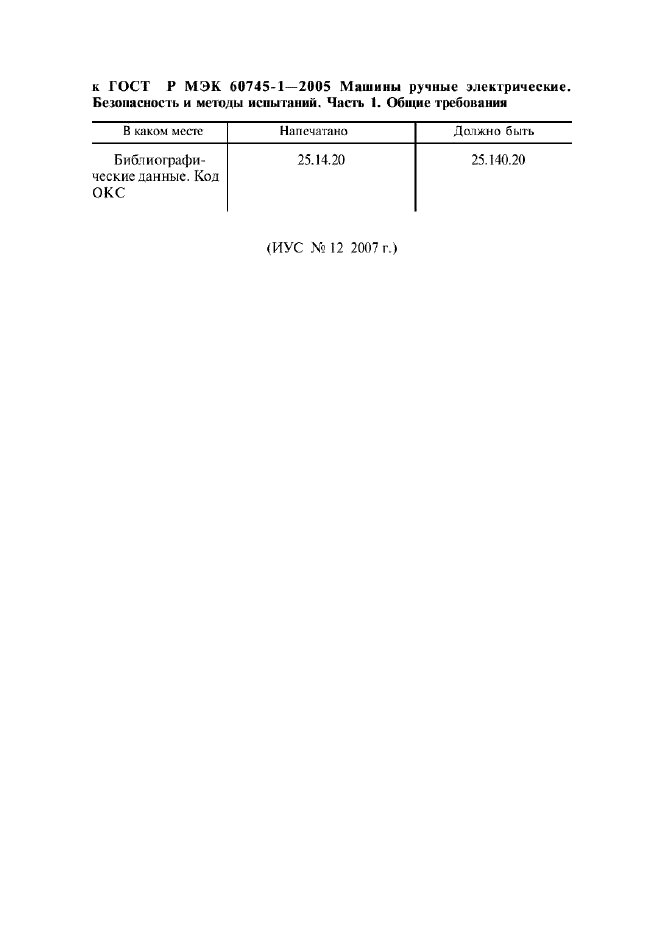 к ГОСТ Р МЭК 60745-1—2005 Машины ручные электрические. Безопасность и методы испытаний. Часть 1. Общие требования

| В каком месте | Напечатано | Должно быть |
|---|---|---|
| Библиографические данные. Код ОКС | 25.14.20 | 25.140.20 |

(ИУС № 12 2007 г.)